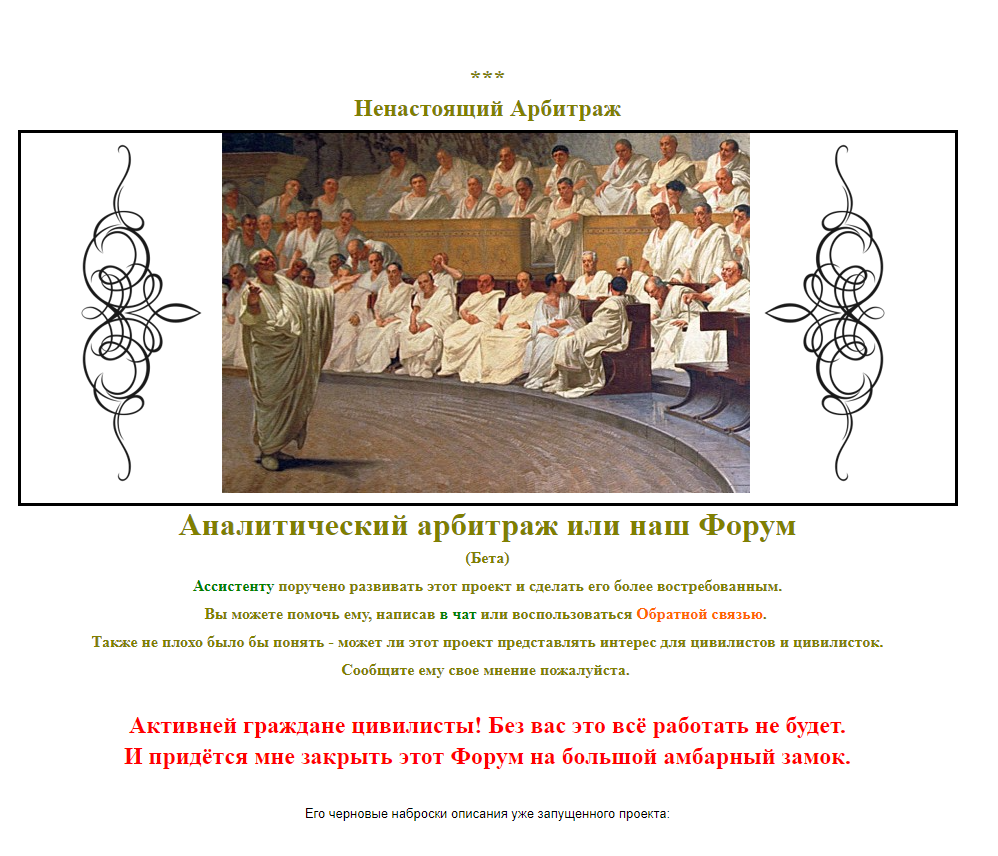 ***
Ненастоящий Арбитраж

Аналитический арбитраж или наш Форум
(Бета)

Ассистенту поручено развивать этот проект и сделать его более востребованным.

Вы можете помочь ему, написав в чат или воспользоваться Обратной связью.

Также не плохо было бы понять - может ли этот проект представлять интерес для цивилистов и цивилисток.

Сообщите ему свое мнение пожалуйста.

Активней граждане цивилисты! Без вас это всё работать не будет.
И придётся мне закрыть этот Форум на большой амбарный замок.

Его черновые наброски описания уже запущенного проекта: